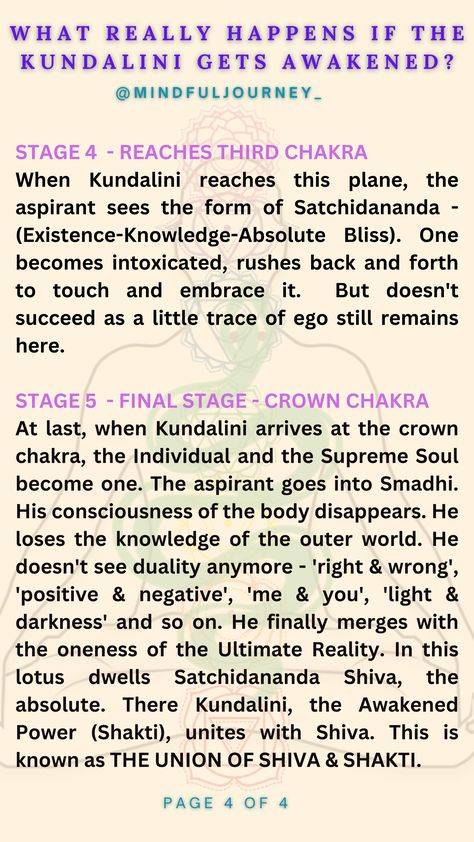 WHAT REALLY HAPPENS IF THE KUNDALINI GETS AWAKENED?

@MINDFULJOURNEY_

STAGE 4 - REACHES THIRD CHAKRA

When Kundalini reaches this plane, the aspirant sees the form of Satchidananda - (Existence-Knowledge-Absolute Bliss). One becomes intoxicated, rushes back and forth to touch and embrace it. But doesn't succeed as a little trace of ego still remains here.

STAGE 5 - FINAL STAGE - CROWN CHAKRA

At last, when Kundalini arrives at the crown chakra, the Individual and the Supreme Soul become one. The aspirant goes into Smadhi. His consciousness of the body disappears. He loses the knowledge of the outer world. He doesn't see duality anymore - 'right & wrong', 'positive & negative', 'me & you', 'light & darkness' and so on. He finally merges with the oneness of the Ultimate Reality. In this lotus dwells Satchidananda Shiva, the absolute. There Kundalini, the Awakened Power (Shakti), unites with Shiva. This is known as THE UNION OF SHIVA & SHAKTI.

PAGE 4 OF 4